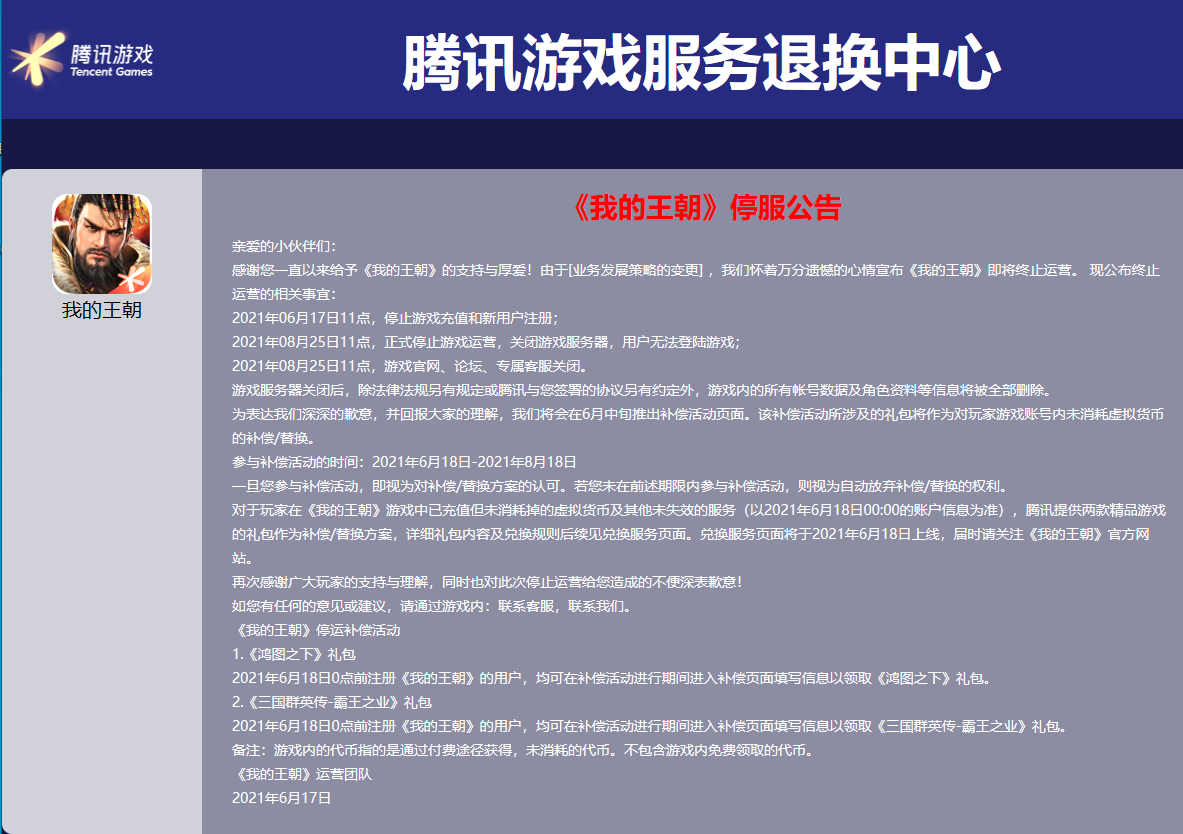 腾讯游戏
Tencent Games

腾讯游戏服务退换中心

我的王朝

《我的王朝》停服公告

亲爱的小伙伴们：
感谢您一直以来给予《我的王朝》的支持与厚爱！由于[业务发展策略的变更]，我们怀着万分遗憾的心情宣布《我的王朝》即将终止运营。现公布终止运营的相关事宜：
2021年06月17日11点，停止游戏充值和新用户注册；
2021年08月25日11点，正式停止游戏运营，关闭游戏服务器，用户无法登陆游戏；
2021年08月25日11点，游戏官网、论坛、专属客服关闭。
游戏服务器关闭后，除法律法规另有规定或腾讯与您签署的协议另有约定外，游戏内的所有帐号数据及角色资料等信息将被全部删除。
为表达我们深深的歉意，并回报大家的理解，我们将会在6月中旬推出补偿活动页面。该补偿活动所涉及的礼包将作为对玩家游戏账号内未消耗虚拟货币的补偿/替换。
参与补偿活动的时间：2021年6月18日-2021年8月18日
一旦您参与补偿活动，即视为对补偿/替换方案的认可。若您未在前述期限内参与补偿活动，则视为自动放弃补偿/替换的权利。
对于玩家在《我的王朝》游戏中已充值但未消耗掉的虚拟货币及其他未失效的服务（以2021年6月18日00:00的账户信息为准），腾讯提供两款精品游戏的礼包作为补偿/替换方案，详细礼包内容及兑换规则后续见兑换服务页面。兑换服务页面将于2021年6月18日上线，届时请关注《我的王朝》官方网站。
再次感谢广大玩家的支持与理解，同时也对此次停止运营给您造成的不便深表歉意！
如您有任何的意见或建议，请通过游戏内：联系客服，联系我们。
《我的王朝》停运补偿活动
1.《鸿图之下》礼包
2021年6月18日0点前注册《我的王朝》的用户，均可在补偿活动进行期间进入补偿页面填写信息以领取《鸿图之下》礼包。
2.《三国群英传-霸王之业》礼包
2021年6月18日0点前注册《我的王朝》的用户，均可在补偿活动进行期间进入补偿页面填写信息以领取《三国群英传-霸王之业》礼包。
备注：游戏内的代币指的是通过付费途径获得，未消耗的代币。不包含游戏内免费领取的代币。
《我的王朝》运营团队
2021年6月17日